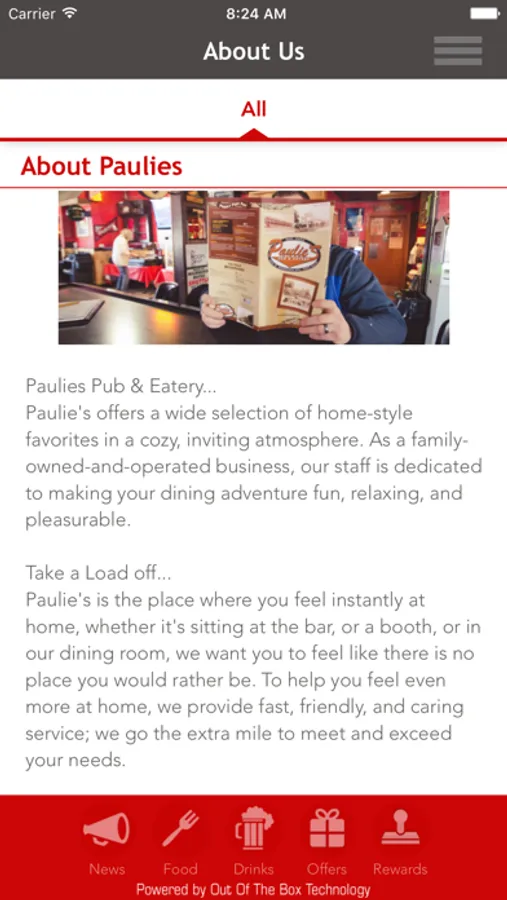 Carrier 8:24 AM

About Us

All

About Paulies

Paulie's

Paulies Pub & Eatery...
Paulie's offers a wide selection of home-style favorites in a cozy, inviting atmosphere. As a family-owned-and-operated business, our staff is dedicated to making your dining adventure fun, relaxing, and pleasurable.

Take a Load off...
Paulie's is the place where you feel instantly at home, whether it's sitting at the bar, or a booth, or in our dining room, we want you to feel like there is no place you would rather be. To help you feel even more at home, we provide fast, friendly, and caring service; we go the extra mile to meet and exceed your needs.

News Food Drinks Offers Rewards

Powered by Out Of The Box Technology